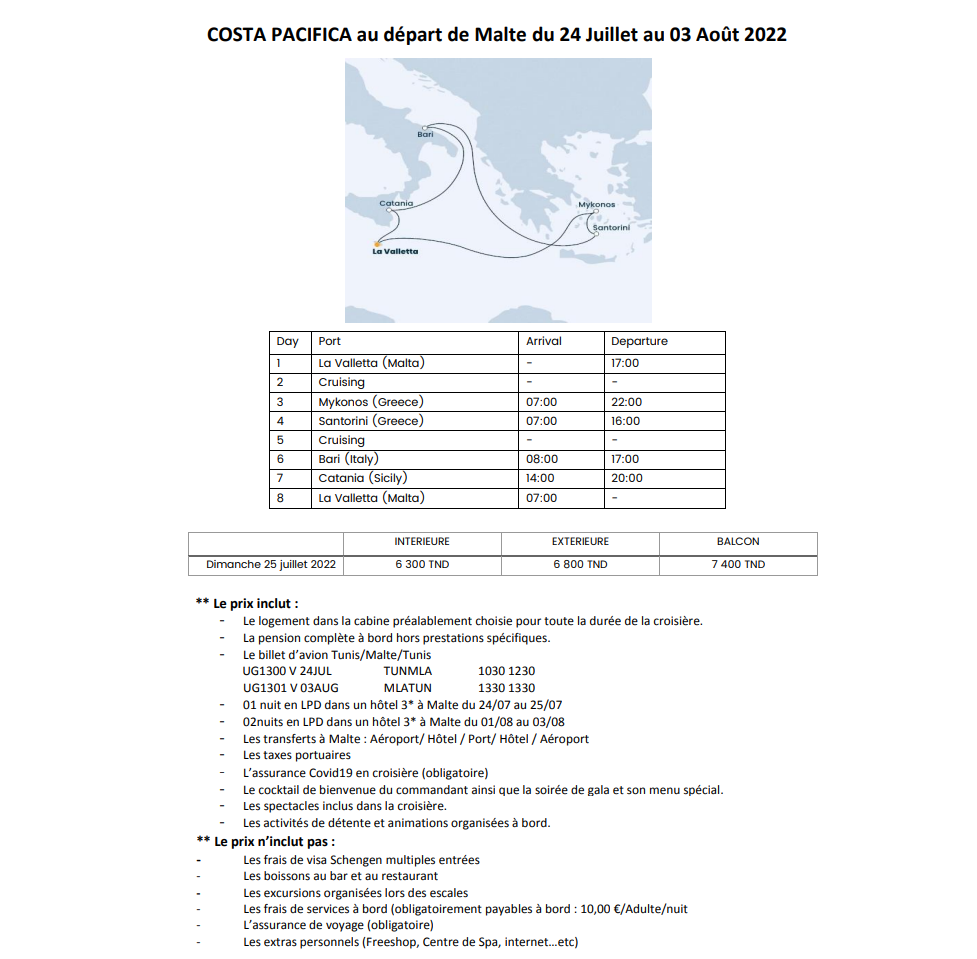 COSTA PACIFICA au départ de Malte du 24 Juillet au 03 Août 2022

Bari
Catania
La Valletta
Mykonos
Santorini

| Day | Port | Arrival | Departure |
|---|---|---|---|
| 1 | La Valletta (Malta) | - | 17:00 |
| 2 | Cruising | - | - |
| 3 | Mykonos (Greece) | 07:00 | 22:00 |
| 4 | Santorini (Greece) | 07:00 | 16:00 |
| 5 | Cruising | - | - |
| 6 | Bari (Italy) | 08:00 | 17:00 |
| 7 | Catania (Sicily) | 14:00 | 20:00 |
| 8 | La Valletta (Malta) | 07:00 | - |

| | INTERIEURE | EXTERIEURE | BALCON |
|---|---|---|---|
| Dimanche 25 juillet 2022 | 6 300 TND | 6 800 TND | 7 400 TND |

** Le prix inclut :
- Le logement dans la cabine préalablement choisie pour toute la durée de la croisière.
- La pension complète à bord hors prestations spécifiques.
- Le billet d'avion Tunis/Malte/Tunis
UG1300 V 24JUL TUNMLA 1030 1230
UG1301 V 03AUG MLATUN 1330 1330
- 01 nuit en LPD dans un hôtel 3* à Malte du 24/07 au 25/07
- 02nuits en LPD dans un hôtel 3* à Malte du 01/08 au 03/08
- Les transferts à Malte : Aéroport/ Hôtel / Port/ Hôtel / Aéroport
- Les taxes portuaires
- L'assurance Covid19 en croisière (obligatoire)
- Le cocktail de bienvenue du commandant ainsi que la soirée de gala et son menu spécial.
- Les spectacles inclus dans la croisière.
- Les activités de détente et animations organisées à bord.
** Le prix n'inclut pas :
- Les frais de visa Schengen multiples entrées
- Les boissons au bar et au restaurant
- Les excursions organisées lors des escales
- Les frais de services à bord (obligatoirement payables à bord : 10,00 €/Adulte/nuit
- L'assurance de voyage (obligatoire)
- Les extras personnels (Freeshop, Centre de Spa, internet...etc)